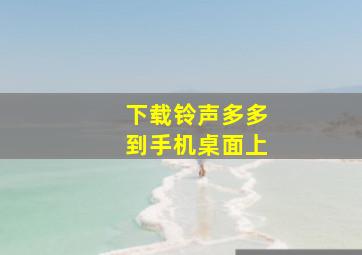 下载铃声多多
到手机桌面上